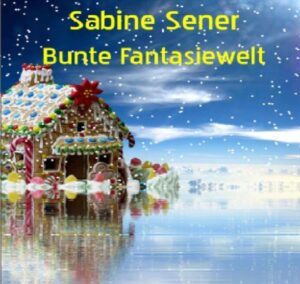 Sabine Sener
Bunte Fantasiewelt